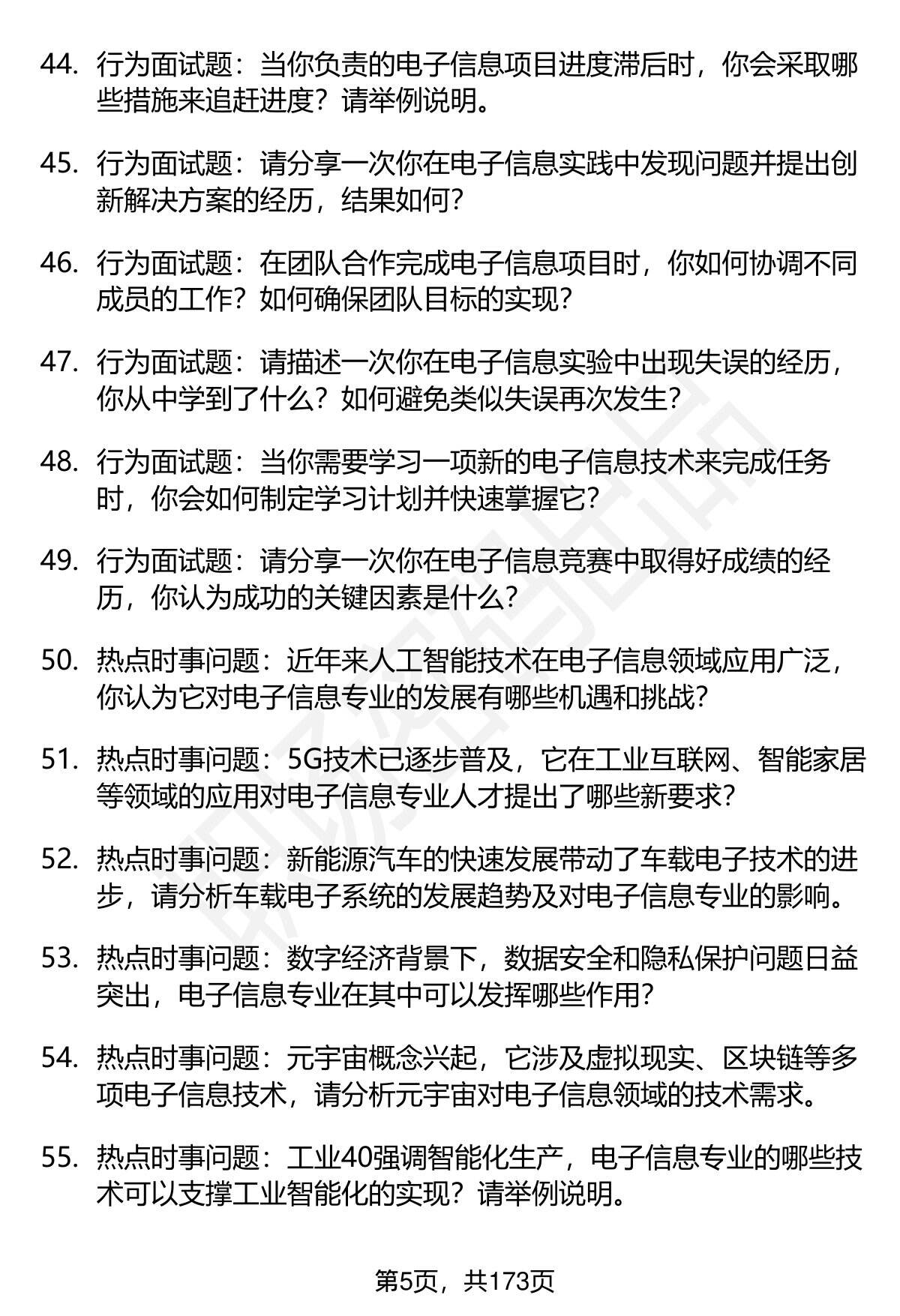 44. 行为面试题：当你负责的电子信息项目进度滞后时，你会采取哪些措施来追赶进度？请举例说明。

45. 行为面试题：请分享一次你在电子信息实践中发现问题并提出创新解决方案的经历，结果如何？

46. 行为面试题：在团队合作完成电子信息项目时，你如何协调不同成员的工作？如何确保团队目标的实现？

47. 行为面试题：请描述一次你在电子信息实验中出现失误的经历，你从中学到了什么？如何避免类似失误再次发生？

48. 行为面试题：当你需要学习一项新的电子信息技术来完成任务时，你会如何制定学习计划并快速掌握它？

49. 行为面试题：请分享一次你在电子信息竞赛中取得好成绩的经历，你认为成功的关键因素是什么？

50. 热点时事问题：近年来人工智能技术在电子信息领域应用广泛，你认为它对电子信息专业的发展有哪些机遇和挑战？

51. 热点时事问题：5G技术已逐步普及，它在工业互联网、智能家居等领域的应用对电子信息专业人才提出了哪些新要求？

52. 热点时事问题：新能源汽车的快速发展带动了车载电子技术的进步，请分析车载电子系统的发展趋势及对电子信息专业的影响。

53. 热点时事问题：数字经济背景下，数据安全和隐私保护问题日益突出，电子信息专业在其中可以发挥哪些作用？

54. 热点时事问题：元宇宙概念兴起，它涉及虚拟现实、区块链等多项电子信息技术，请分析元宇宙对电子信息领域的技术需求。

55. 热点时事问题：工业40强调智能化生产，电子信息专业的哪些技术可以支撑工业智能化的实现？请举例说明。

第5页，共173页